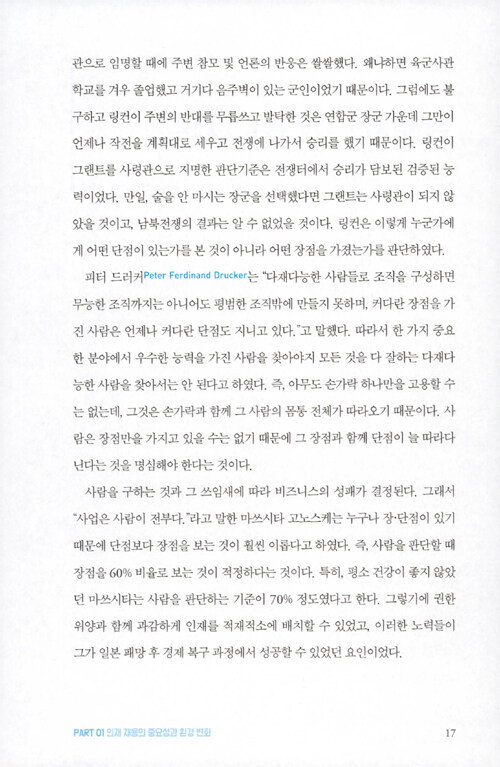 관으로 임명할 때에 주변 참모 및 언론의 반응은 쌀쌀했다. 왜냐하면 육군사관학교를 겨우 졸업했고 거기다 음주벽이 있는 군인이었기 때문이다. 그럼에도 불구하고 링컨이 주변의 반대를 무릅쓰고 발탁한 것은 연합군 장군 가운데 그만이 언제나 작전을 계획대로 세우고 전쟁에 나가서 승리를 했기 때문이다. 링컨이 그랜트를 사령관으로 지명한 판단기준은 전쟁터에서 승리가 담보된 검증된 능력이었다. 만일, 술을 안 마시는 장군을 선택했다면 그랜트는 사령관이 되지 않았을 것이고, 남북전쟁의 결과는 알 수 없었을 것이다. 링컨은 이렇게 누군가에게 어떤 단점이 있는가를 본 것이 아니라 어떤 장점을 가졌는가를 판단하였다.

피터 드러커Peter Ferdinand Drucker는 "다재다능한 사람들로 조직을 구성하면 무능한 조직까지는 아니어도 평범한 조직밖에 만들지 못하며, 커다란 장점을 가진 사람은 언제나 커다란 단점도 지니고 있다."고 말했다. 따라서 한 가지 중요한 분야에서 우수한 능력을 가진 사람을 찾아야지 모든 것을 다 잘하는 다재다능한 사람을 찾아서는 안 된다고 하였다. 즉, 아무도 손가락 하나만을 고용할 수는 없는데, 그것은 손가락과 함께 그 사람의 몸통 전체가 따라오기 때문이다. 사람은 장점만을 가지고 있을 수는 없기 때문에 그 장점과 함께 단점이 늘 따라다닌다는 것을 명심해야 한다는 것이다.

사람을 구하는 것과 그 쓰임새에 따라 비즈니스의 성패가 결정된다. 그래서 "사업은 사람이 전부다."라고 말한 마쓰시타 고노스케는 누구나 장·단점이 있기 때문에 단점보다 장점을 보는 것이 훨씬 이롭다고 하였다. 즉, 사람을 판단할 때 장점을 60% 비율로 보는 것이 적정하다는 것이다. 특히, 평소 건강이 좋지 않았던 마쓰시타는 사람을 판단하는 기준이 70% 정도였다고 한다. 그렇기에 권한 위양과 함께 과감하게 인재를 적재적소에 배치할 수 있었고, 이러한 노력들이 그가 일본 패망 후 경제 복구 과정에서 성공할 수 있었던 요인이었다.

PART 01 인재 채용의 중요성과 환경 변화 17